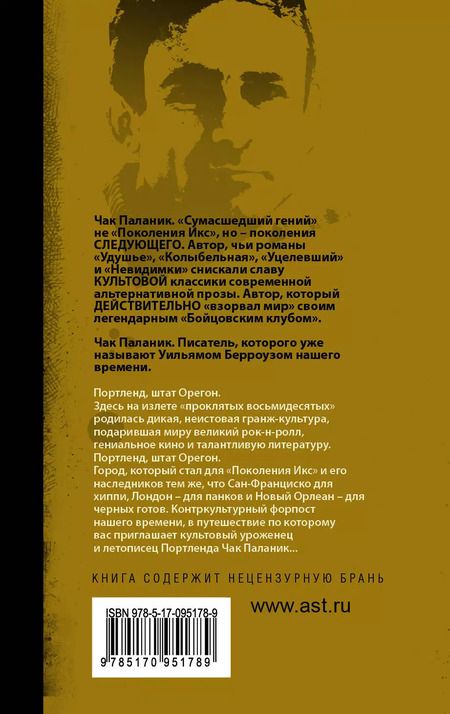 Чак Паланик. «Сумасшедший гений» не «Поколения Икс», но – поколения СЛЕДУЮЩЕГО. Автор, чьи романы «Удушье», «Колыбельная», «Уцелевший» и «Невидимки» снискали славу КУЛЬТОВОЙ классики современной альтернативной прозы. Автор, который ДЕЙСТВИТЕЛЬНО «взорвал мир» своим легендарным «Бойцовским клубом».

Чак Паланик. Писатель, которого уже называют Уильямом Берроузом нашего времени.

Портленд, штат Орегон.
Здесь на излете «проклятых восьмидесятых» родилась дикая, неистовая гранж-культура, подарившая миру великий рок-н-ролл, гениальное кино и талантливую литературу.
Портленд, штат Орегон.
Город, который стал для «Поколения Икс» и его наследников тем же, что Сан-Франциско для хиппи, Лондон – для панков и Новый Орлеан – для черных готов. Контркультурный форпост нашего времени, в путешествие по которому вас приглашает культовый уроженец и летописец Портленда Чак Паланик...

КНИГА СОДЕРЖИТ НЕЦЕНЗУРНУЮ БРАНЬ

ISBN 978-5-17-095178-9

9 785170 951789

www.ast.ru